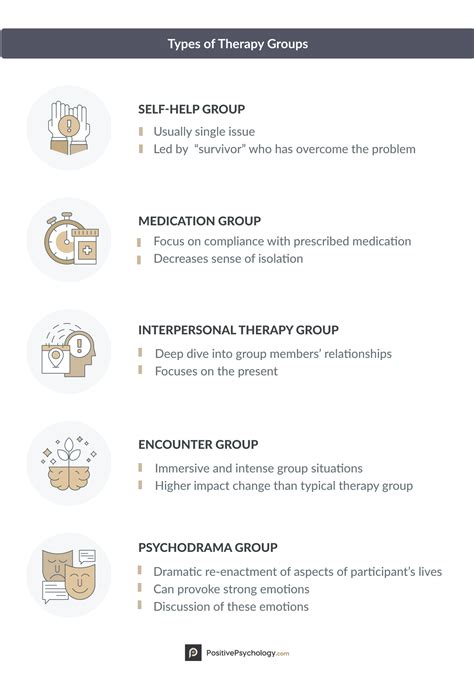 Types of Therapy Groups

SELF-HELP GROUP
Usually single issue
Led by "survivor" who has overcome the problem

MEDICATION GROUP
Focus on compliance with prescribed medication
Decreases sense of isolation

INTERPERSONAL THERAPY GROUP
Deep dive into group members' relationships
Focuses on the present

ENCOUNTER GROUP
Immersive and intense group situations
Higher impact change than typical therapy group

PSYCHODRAMA GROUP
Dramatic re-enactment of aspects of participant's lives
Can provoke strong emotions
Discussion of these emotions

PositivePsychology.com